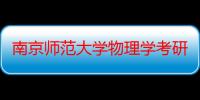 南京师范大学物理学考研